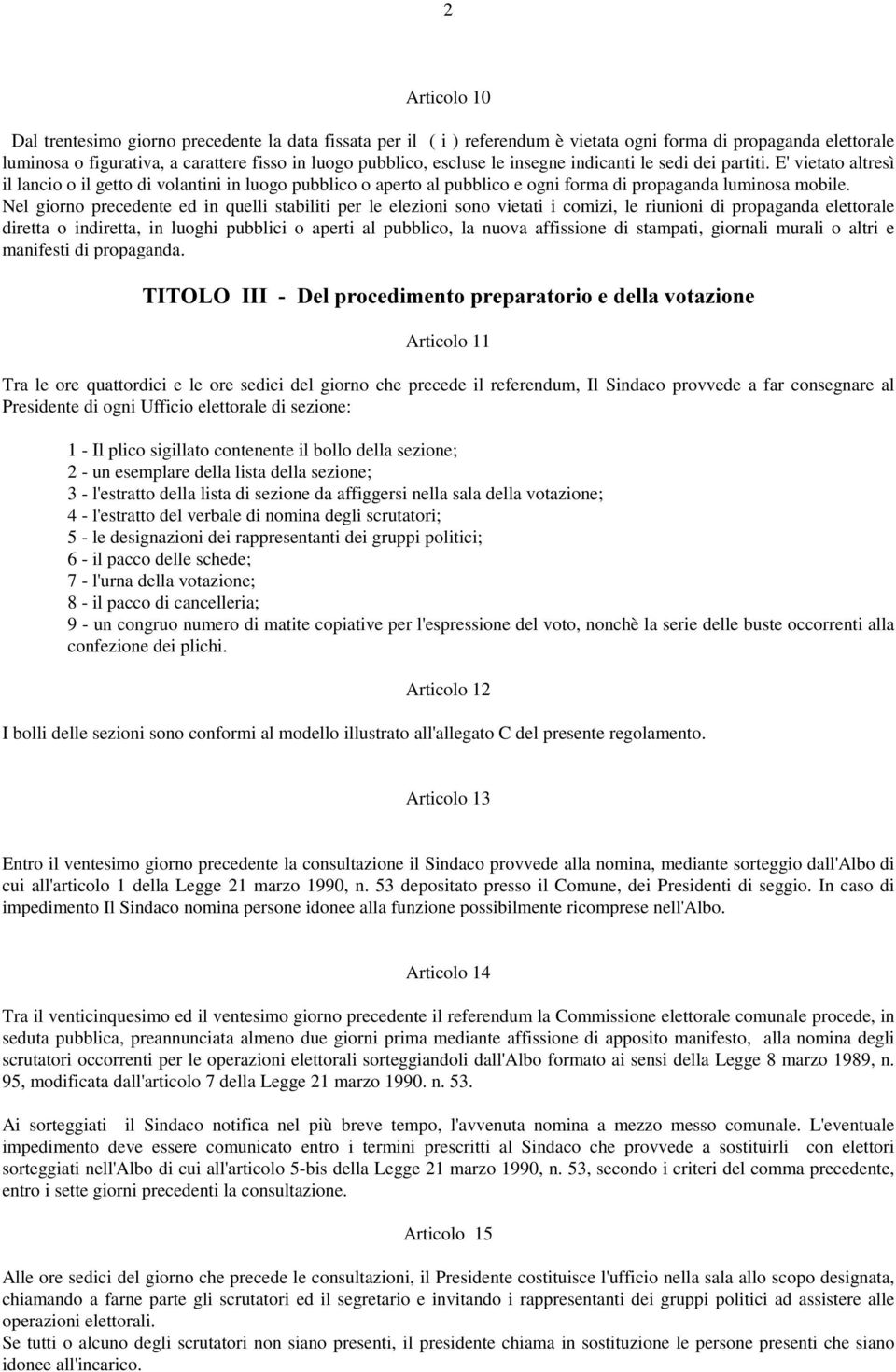 2

Articolo 10

Dal trentesimo giorno precedente la data fissata per il ( i ) referendum è vietata ogni forma di propaganda elettorale luminosa o figurativa, a carattere fisso in luogo pubblico, escluse le insegne indicanti le sedi dei partiti. E' vietato altresì il lancio o il getto di volantini in luogo pubblico o aperto al pubblico e ogni forma di propaganda luminosa mobile.
Nel giorno precedente ed in quelli stabiliti per le elezioni sono vietati i comizi, le riunioni di propaganda elettorale diretta o indiretta, in luoghi pubblici o aperti al pubblico, la nuova affissione di stampati, giornali murali o altri e manifesti di propaganda.

TITOLO III - Del procedimento preparatorio e della votazione

Articolo 11

Tra le ore quattordici e le ore sedici del giorno che precede il referendum, Il Sindaco provvede a far consegnare al Presidente di ogni Ufficio elettorale di sezione:

1 - Il plico sigillato contenente il bollo della sezione;
2 - un esemplare della lista della sezione;
3 - l'estratto della lista di sezione da affiggersi nella sala della votazione;
4 - l'estratto del verbale di nomina degli scrutatori;
5 - le designazioni dei rappresentanti dei gruppi politici;
6 - il pacco delle schede;
7 - l'urna della votazione;
8 - il pacco di cancelleria;
9 - un congruo numero di matite copiative per l'espressione del voto, nonchè la serie delle buste occorrenti alla confezione dei plichi.

Articolo 12

I bolli delle sezioni sono conformi al modello illustrato all'allegato C del presente regolamento.

Articolo 13

Entro il ventesimo giorno precedente la consultazione il Sindaco provvede alla nomina, mediante sorteggio dall'Albo di cui all'articolo 1 della Legge 21 marzo 1990, n. 53 depositato presso il Comune, dei Presidenti di seggio. In caso di impedimento Il Sindaco nomina persone idonee alla funzione possibilmente ricomprese nell'Albo.

Articolo 14

Tra il venticinquesimo ed il ventesimo giorno precedente il referendum la Commissione elettorale comunale procede, in seduta pubblica, preannunciata almeno due giorni prima mediante affissione di apposito manifesto, alla nomina degli scrutatori occorrenti per le operazioni elettorali sorteggiandoli dall'Albo formato ai sensi della Legge 8 marzo 1989, n. 95, modificata dall'articolo 7 della Legge 21 marzo 1990. n. 53.

Ai sorteggiati il Sindaco notifica nel più breve tempo, l'avvenuta nomina a mezzo messo comunale. L'eventuale impedimento deve essere comunicato entro i termini prescritti al Sindaco che provvede a sostituirli con elettori sorteggiati nell'Albo di cui all'articolo 5-bis della Legge 21 marzo 1990, n. 53, secondo i criteri del comma precedente, entro i sette giorni precedenti la consultazione.

Articolo 15

Alle ore sedici del giorno che precede le consultazioni, il Presidente costituisce l'ufficio nella sala allo scopo designata, chiamando a farne parte gli scrutatori ed il segretario e invitando i rappresentanti dei gruppi politici ad assistere alle operazioni elettorali.
Se tutti o alcuno degli scrutatori non siano presenti, il presidente chiama in sostituzione le persone presenti che siano idonee all'incarico.